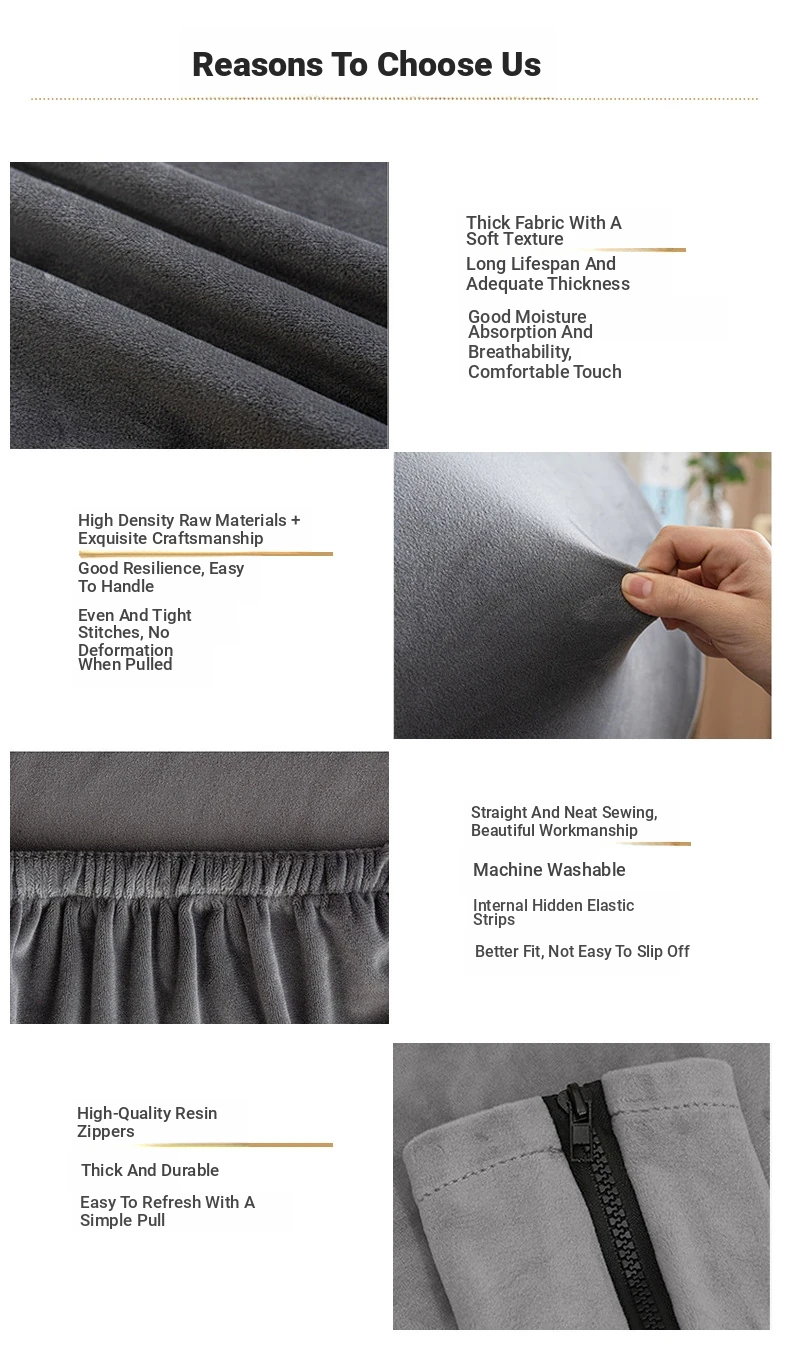 Reasons To Choose Us

Thick Fabric With A Soft Texture

Long Lifespan And Adequate Thickness

Good Moisture Absorption And Breathability, Comfortable Touch

High Density Raw Materials + Exquisite Craftsmanship

Good Resilience, Easy To Handle

Even And Tight Stitches, No Deformation When Pulled

Straight And Neat Sewing, Beautiful Workmanship

Machine Washable

Internal Hidden Elastic Strips

Better Fit, Not Easy To Slip Off

High-Quality Resin Zippers

Thick And Durable

Easy To Refresh With A Simple Pull